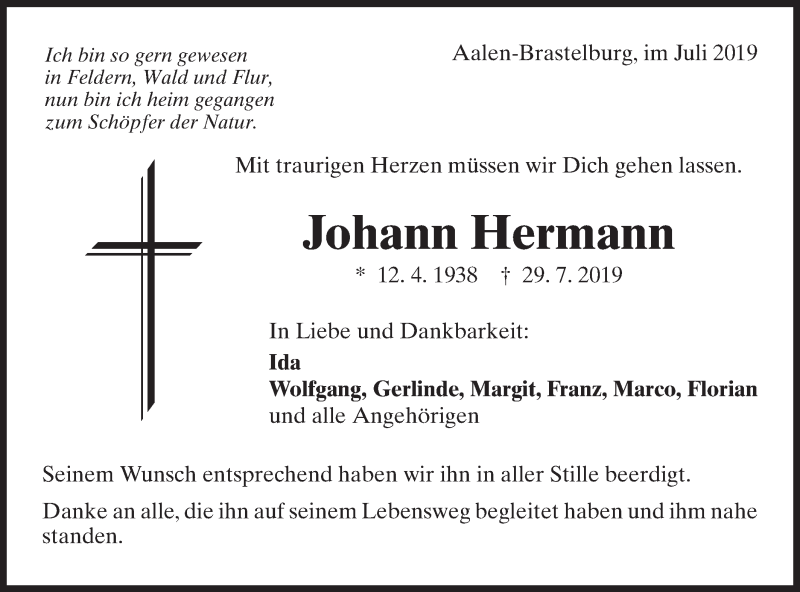 Ich bin so gern gewesen
in Feldern, Wald und Flur,
nun bin ich heim gegangen
zum Schöpfer der Natur.

Aalen-Brastelburg, im Juli 2019

Mit traurigen Herzen müssen wir Dich gehen lassen.

Johann Hermann

* 12. 4. 1938 † 29. 7. 2019

In Liebe und Dankbarkeit:
Ida
Wolfgang, Gerlinde, Margit, Franz, Marco, Florian
und alle Angehörigen

Seinem Wunsch entsprechend haben wir ihn in aller Stille beerdigt.

Danke an alle, die ihn auf seinem Lebensweg begleitet haben und ihm nahe standen.